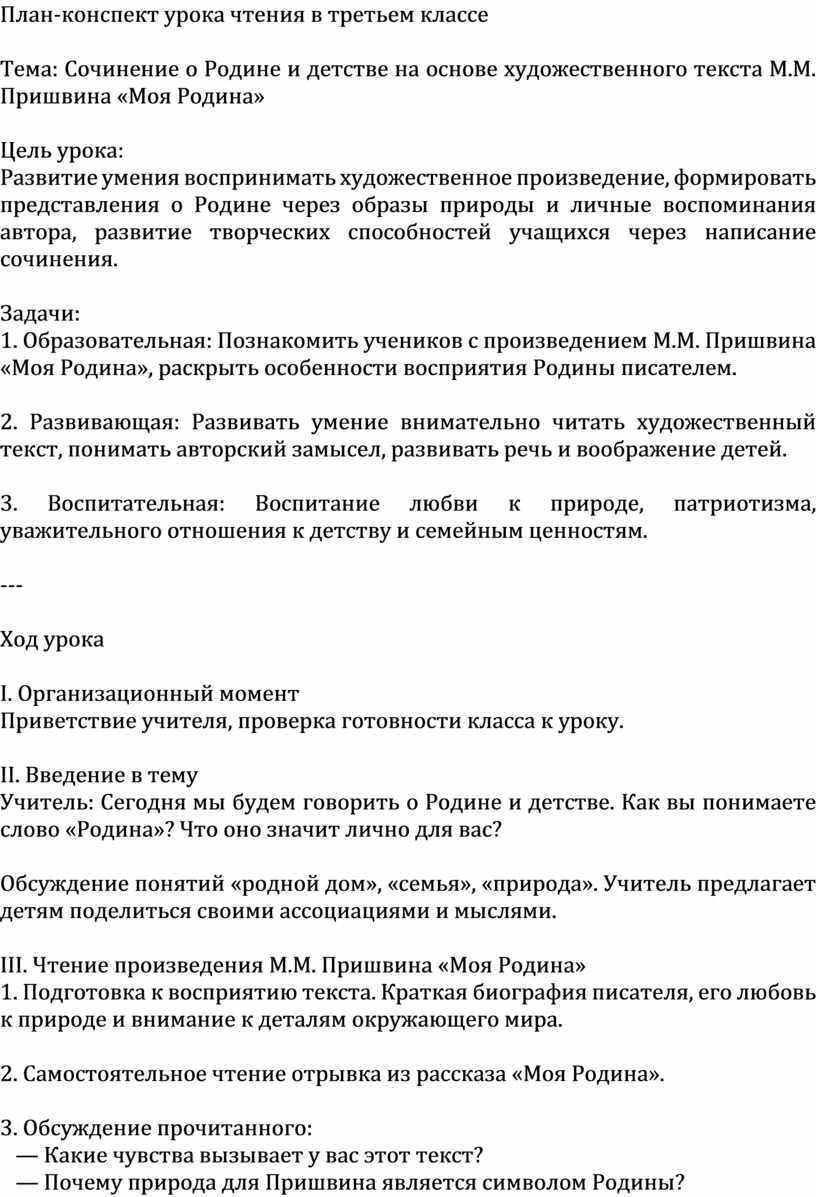 План-конспект урока чтения в третьем классе

Тема: Сочинение о Родине и детстве на основе художественного текста М.М. Пришвина «Моя Родина»

Цель урока:
Развитие умения воспринимать художественное произведение, формировать представления о Родине через образы природы и личные воспоминания автора, развитие творческих способностей учащихся через написание сочинения.

Задачи:
1. Образовательная: Познакомить учеников с произведением М.М. Пришвина «Моя Родина», раскрыть особенности восприятия Родины писателем.

2. Развивающая: Развивать умение внимательно читать художественный текст, понимать авторский замысел, развивать речь и воображение детей.

3. Воспитательная: Воспитание любви к природе, патриотизма, уважительного отношения к детству и семейным ценностям.

---

Ход урока

I. Организационный момент
Приветствие учителя, проверка готовности класса к уроку.

II. Введение в тему
Учитель: Сегодня мы будем говорить о Родине и детстве. Как вы понимаете слово «Родина»? Что оно значит лично для вас?

Обсуждение понятий «родной дом», «семья», «природа». Учитель предлагает детям поделиться своими ассоциациями и мыслями.

III. Чтение произведения М.М. Пришвина «Моя Родина»
1. Подготовка к восприятию текста. Краткая биография писателя, его любовь к природе и внимание к деталям окружающего мира.

2. Самостоятельное чтение отрывка из рассказа «Моя Родина».

3. Обсуждение прочитанного:
— Какие чувства вызывает у вас этот текст?
— Почему природа для Пришвина является символом Родины?